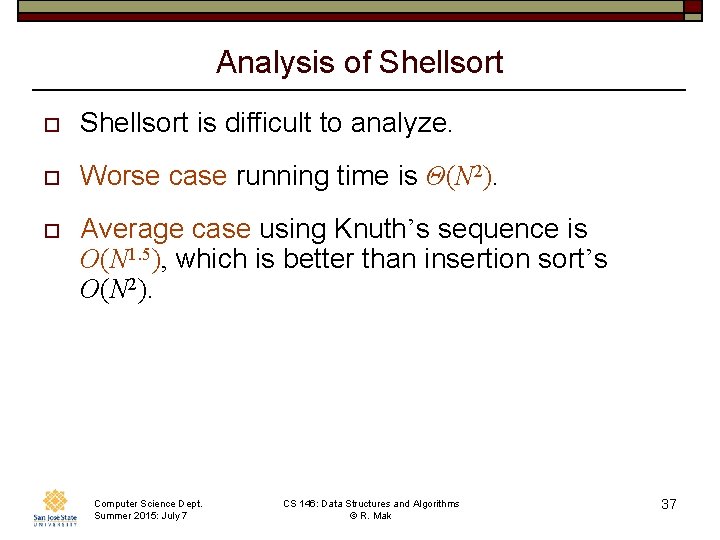 Analysis of Shellsort

Shellsort is difficult to analyze.

Worse case running time is $\Theta(N^2)$.

Average case using Knuth's sequence is $O(N^{1.5})$, which is better than insertion sort's $O(N^2)$.

San José State UNIVERSITY

Computer Science Dept.
Summer 2015: July 7

CS 146: Data Structures and Algorithms
© R. Mak

37